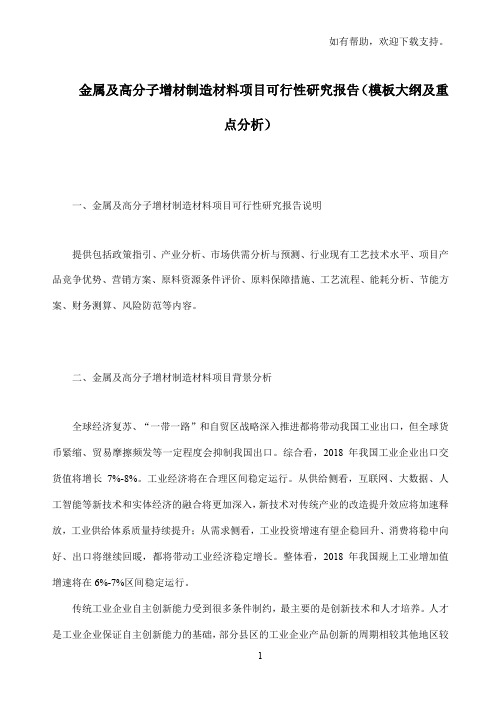 如有帮助，欢迎下载支持。

金属及高分子增材制造材料项目可行性研究报告（模板大纲及重点分析）

一、金属及高分子增材制造材料项目可行性研究报告说明

提供包括政策指引、产业分析、市场供需分析与预测、行业现有工艺技术水平、项目产品竞争优势、营销方案、原料资源条件评价、原料保障措施、工艺流程、能耗分析、节能方案、财务测算、风险防范等内容。

二、金属及高分子增材制造材料项目背景分析

全球经济复苏、“一带一路”和自贸区战略深入推进都将带动我国工业出口，但全球货币紧缩、贸易摩擦频发等一定程度会抑制我国出口。综合看，2018 年我国工业企业出口交货值将增长 7%-8%。工业经济将在合理区间稳定运行。从供给侧看，互联网、大数据、人工智能等新技术和实体经济的融合将更加深入，新技术对传统产业的改造提升效应将加速释放，工业供给体系质量持续提升；从需求侧看，工业投资增速有望企稳回升、消费将稳中向好、出口将继续回暖，都将带动工业经济稳定增长。整体看，2018 年我国规上工业增加值增速将在 6%-7%区间稳定运行。

传统工业企业自主创新能力受到很多条件制约，最主要的是创新技术和人才培养。人才是工业企业保证自主创新能力的基础，部分县区的工业企业产品创新的周期相较其他地区较

1